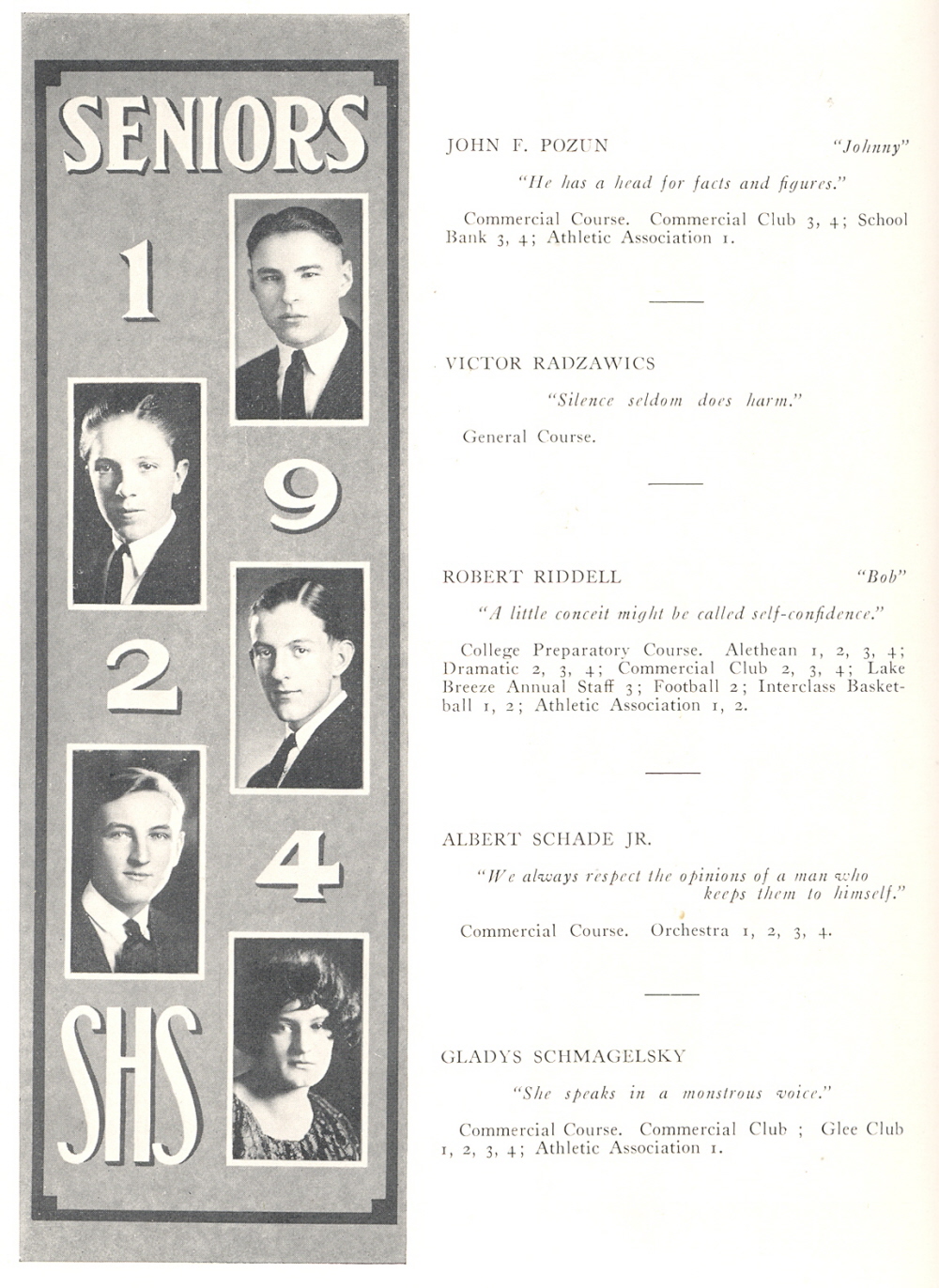 SENIORS

1

9

2

4

SHS

JOHN F. POZUN "Johnny"

"He has a head for facts and figures."

Commercial Course. Commercial Club 3, 4; School Bank 3, 4; Athletic Association 1.

VICTOR RADZAWICS

"Silence seldom does harm."

General Course.

ROBERT RIDDELL "Bob"

"A little conceit might be called self-confidence."

College Preparatory Course. Alethean 1, 2, 3, 4; Dramatic 2, 3, 4; Commercial Club 2, 3, 4; Lake Breeze Annual Staff 3; Football 2; Interclass Basketball 1, 2; Athletic Association 1, 2.

ALBERT SCHADE JR.

"We always respect the opinions of a man who keeps them to himself."

Commercial Course. Orchestra 1, 2, 3, 4.

GLADYS SCHMAGELSKY

"She speaks in a monstrous voice."

Commercial Course. Commercial Club ; Glee Club 1, 2, 3, 4; Athletic Association 1.